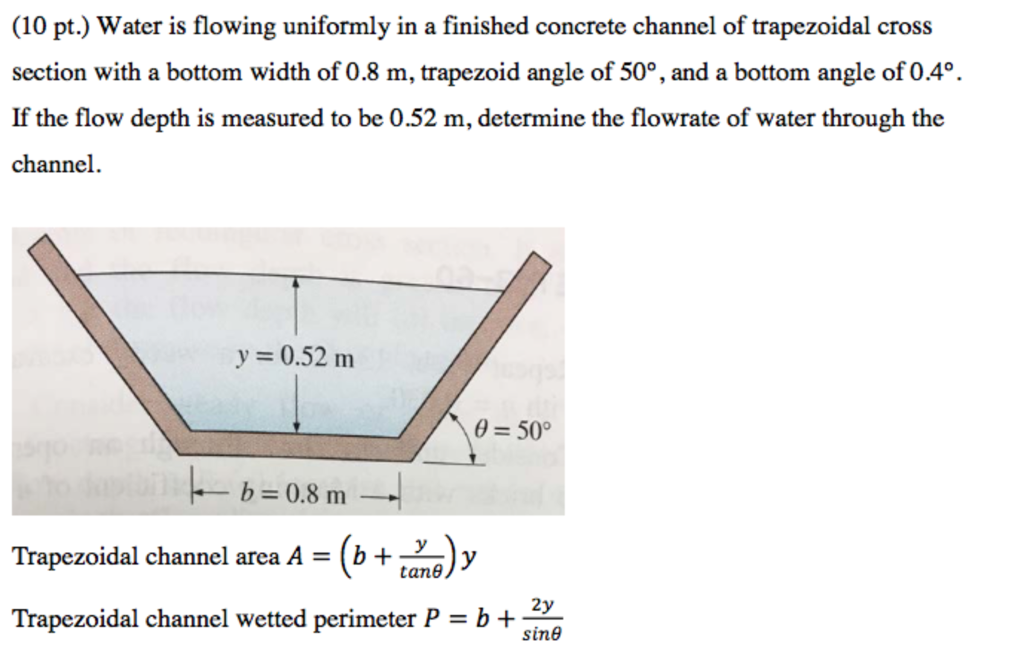 (10 pt.) Water is flowing uniformly in a finished concrete channel of trapezoidal cross section with a bottom width of 0.8 m, trapezoid angle of 50°, and a bottom angle of 0.4°. If the flow depth is measured to be 0.52 m, determine the flowrate of water through the channel.

$y = 0.52$ m

$\theta = 50°$

$b = 0.8$ m

Trapezoidal channel area $A = \left(b + \frac{y}{tan\theta}\right)y$

Trapezoidal channel wetted perimeter $P = b + \frac{2y}{sin\theta}$